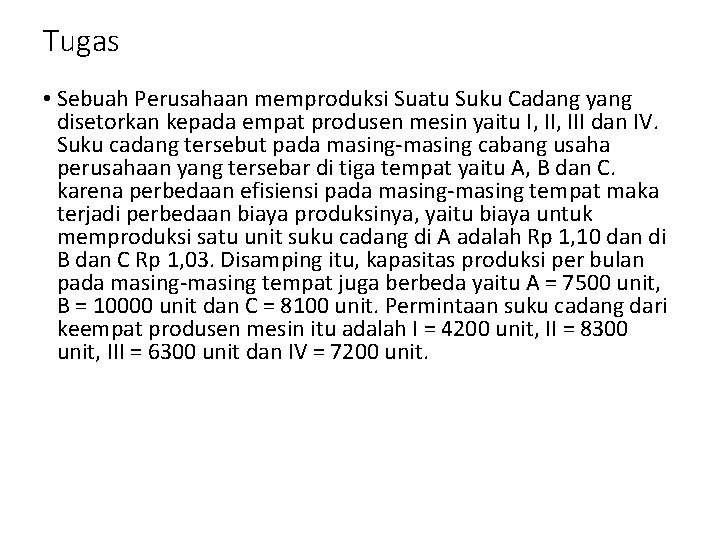 Tugas

• Sebuah Perusahaan memproduksi Suatu Suku Cadang yang disetorkan kepada empat produsen mesin yaitu I, II, III dan IV. Suku cadang tersebut pada masing-masing cabang usaha perusahaan yang tersebar di tiga tempat yaitu A, B dan C. karena perbedaan efisiensi pada masing-masing tempat maka terjadi perbedaan biaya produksinya, yaitu biaya untuk memproduksi satu unit suku cadang di A adalah Rp 1,10 dan di B dan C Rp 1,03. Disamping itu, kapasitas produksi per bulan pada masing-masing tempat juga berbeda yaitu A = 7500 unit, B = 10000 unit dan C = 8100 unit. Permintaan suku cadang dari keempat produsen mesin itu adalah I = 4200 unit, II = 8300 unit, III = 6300 unit dan IV = 7200 unit.